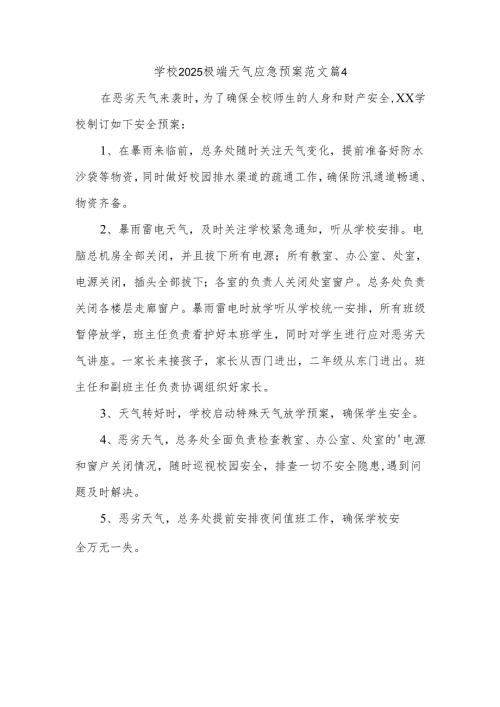 学校2025极端天气应急预案范文篇4

在恶劣天气来袭时，为了确保全校师生的人身和财产安全，XX学校制订如下安全预案：

1、在暴雨来临前，总务处随时关注天气变化，提前准备好防水沙袋等物资，同时做好校园排水渠道的疏通工作，确保防汛通道畅通、物资齐备。

2、暴雨雷电天气，及时关注学校紧急通知，听从学校安排。电脑总机房全部关闭，并且拔下所有电源；所有教室、办公室、处室，电源关闭，插头全部拔下；各室的负责人关闭处室窗户。总务处负责关闭各楼层走廊窗户。暴雨雷电时放学听从学校统一安排，所有班级暂停放学，班主任负责看护好本班学生，同时对学生进行应对恶劣天气讲座。一家长来接孩子，家长从西门进出，二年级从东门进出。班主任和副班主任负责协调组织好家长。

3、天气转好时，学校启动特殊天气放学预案，确保学生安全。

4、恶劣天气，总务处全面负责检查教室、办公室、处室的'电源和窗户关闭情况，随时巡视校园安全，排查一切不安全隐患，遇到问题及时解决。

5、恶劣天气，总务处提前安排夜间值班工作，确保学校安全万无一失。